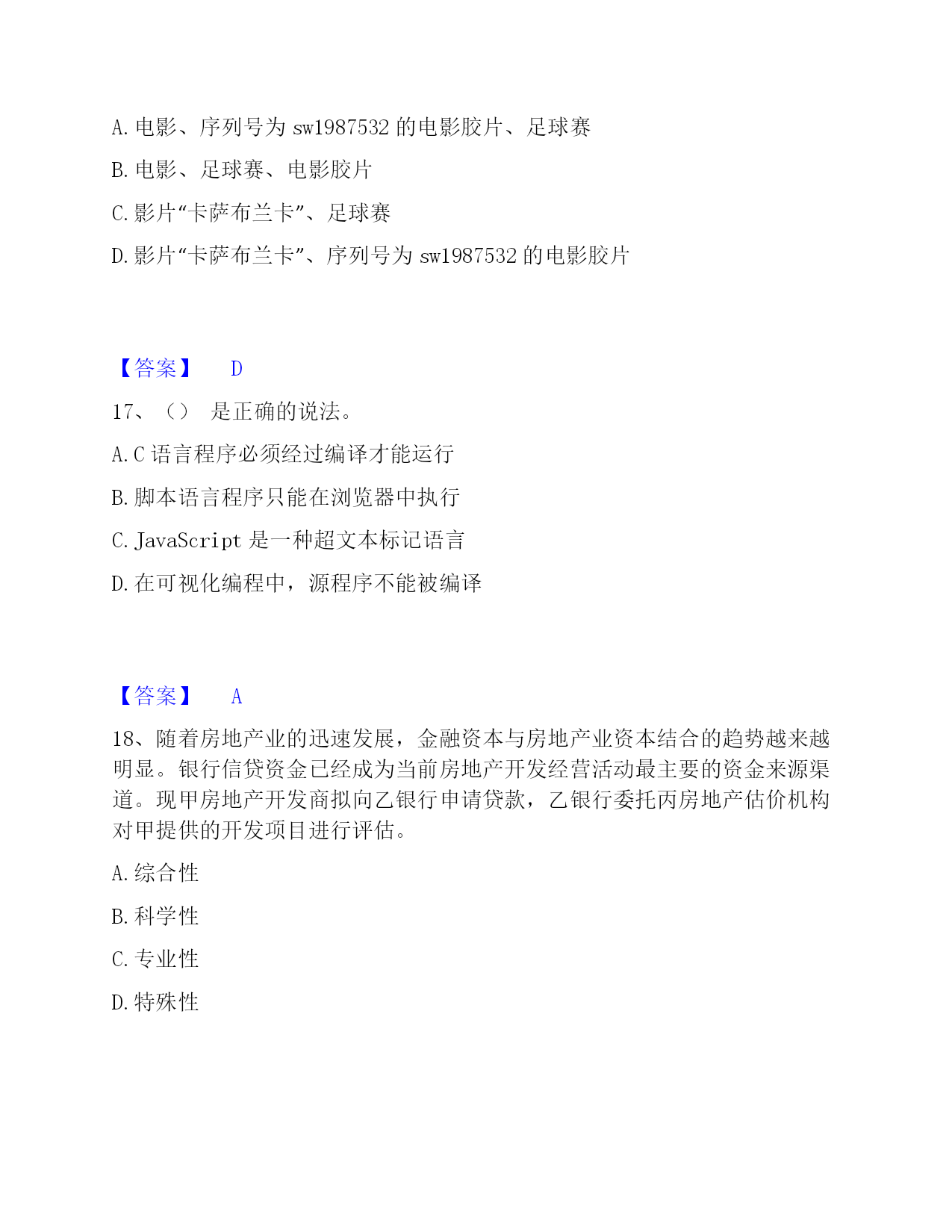 A. 电影、序列号为 sw1987532 的电影胶片、足球赛

B. 电影、足球赛、电影胶片

C. 影片“卡萨布兰卡”、足球赛

D. 影片“卡萨布兰卡”、序列号为 sw1987532 的电影胶片

【答案】 D

17、（） 是正确的说法。

A. C 语言程序必须经过编译才能运行

B. 脚本语言程序只能在浏览器中执行

C. JavaScript 是一种超文本标记语言

D. 在可视化编程中，源程序不能被编译

【答案】 A

18、随着房地产业的迅速发展，金融资本与房地产业资本结合的趋势越来越明显。银行信贷资金已经成为当前房地产开发经营活动最主要的资金来源渠道。现甲房地产开发商拟向乙银行申请贷款，乙银行委托丙房地产估价机构对甲提供的开发项目进行评估。

A. 综合性

B. 科学性

C. 专业性

D. 特殊性